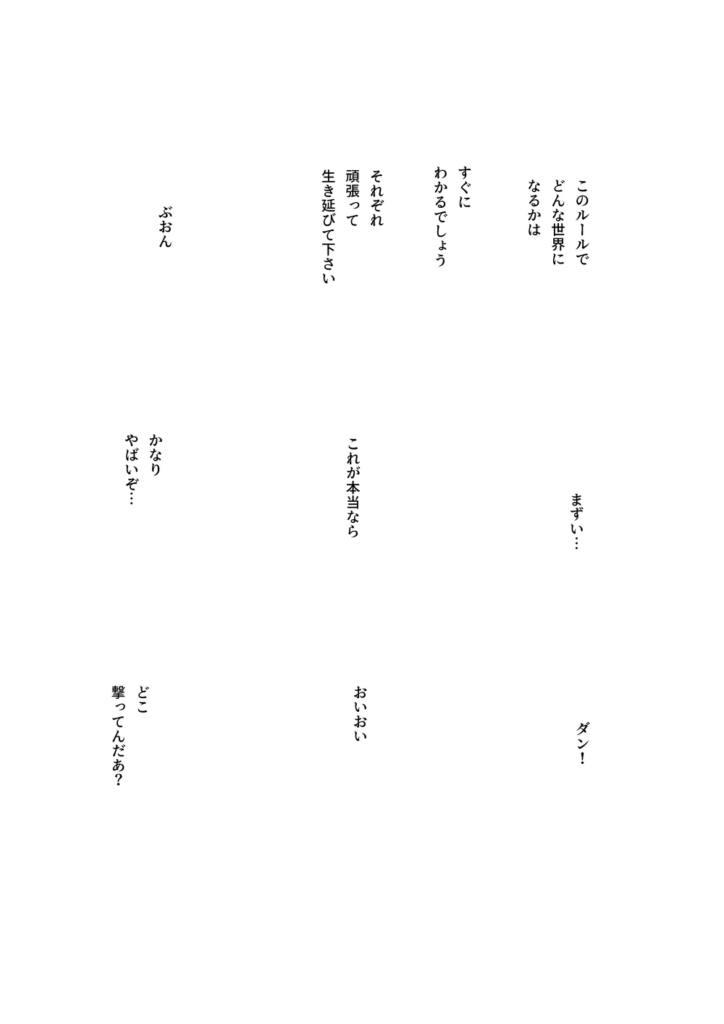 このルールで
どんな世界に
なるかは

すぐに
わかるでしょう

それぞれ
頑張って
生き延びて下さい

ぶおん

まずい…

これが本当なら

かなり
やばいぞ…

ダン！

おいおい

どこ
撃ってんだあ？